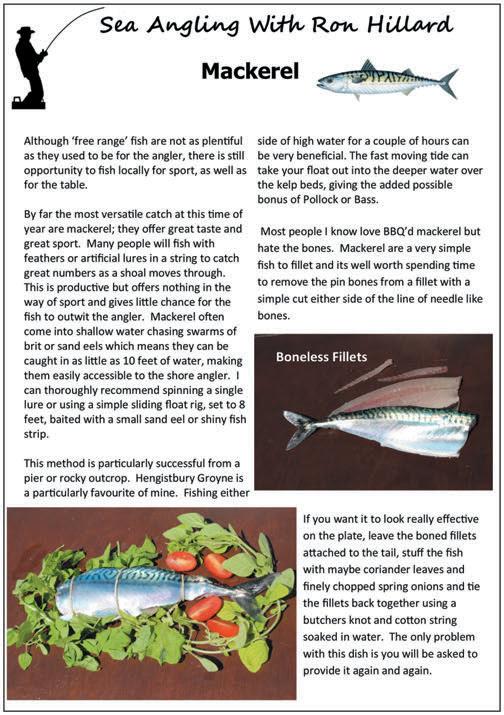 Sea Angling With Ron Hillard

Mackerel

Although 'free range' fish are not as plentiful as they used to be for the angler, there is still opportunity to fish locally for sport, as well as for the table.

By far the most versatile catch at this time of year are mackerel; they offer great taste and great sport. Many people will fish with feathers or artificial lures in a string to catch great numbers as a shoal moves through. This is productive but offers nothing in the way of sport and gives little chance for the fish to outwit the angler. Mackerel often come into shallow water chasing swarms of brit or sand eels which means they can be caught in as little as 10 feet of water, making them easily accessible to the shore angler. I can thoroughly recommend spinning a single lure or using a simple sliding float rig, set to 8 feet, baited with a small sand eel or shiny fish strip.

This method is particularly successful from a pier or rocky outcrop. Hengistbury Groyne is a particularly favourite of mine. Fishing either side of high water for a couple of hours can be very beneficial. The fast moving tide can take your float out into the deeper water over the kelp beds, giving the added possible bonus of Pollock or Bass.

Most people I know love BBQ'd mackerel but hate the bones. Mackerel are a very simple fish to fillet and its well worth spending time to remove the pin bones from a fillet with a simple cut either side of the line of needle like bones.

Boneless Fillets

If you want it to look really effective on the plate, leave the boned fillets attached to the tail, stuff the fish with maybe coriander leaves and finely chopped spring onions and tie the fillets back together using a butchers knot and cotton string soaked in water. The only problem with this dish is you will be asked to provide it again and again.